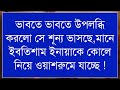 ভাবতে ভাবতে উপলব্ধি করলো সে শূন্য ভাসছে,মানে ইবতিশাম ইনায়াকে কোলে নিয়ে ওয়াশরুমে যাচ্ছে !